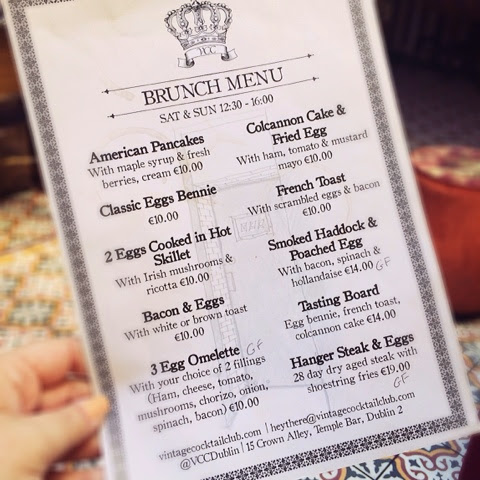 VCC

BRUNCH MENU

SAT & SUN 12:30 - 16:00

American Pancakes
With maple syrup & fresh berries, cream €10.00

Classic Eggs Bennie
€10.00

2 Eggs Cooked in Hot Skillet
With Irish mushrooms & ricotta €10.00

Bacon & Eggs
With white or brown toast €10.00

3 Egg Omelette GF
With your choice of 2 fillings (Ham, cheese, tomato, mushrooms, chorizo, onion, spinach, bacon) €10.00

Colcannon Cake & Fried Egg
With ham, tomato & mustard mayo €10.00

French Toast
With scrambled eggs & bacon €10.00

Smoked Haddock & Poached Egg
With bacon, spinach & hollandaise €14.00 GF

Tasting Board
Egg bennie, french toast, colcannon cake €14.00

Hanger Steak & Eggs
28 day dry aged steak with shoestring fries €19.00
GF

vintagecocktailclub.com | heythere@vintagecocktailclub.com
@VCCDublin | 15 Crown Alley, Temple Bar, Dublin 2